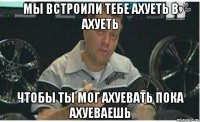 МЫ ВСТРОИЛИ ТЕБЕ АХУЕТЬ В АХУЕТЬ

ЧТОБЫ ТЫ МОГ АХУЕВАТЬ ПОКА АХУЕВАЕШЬ